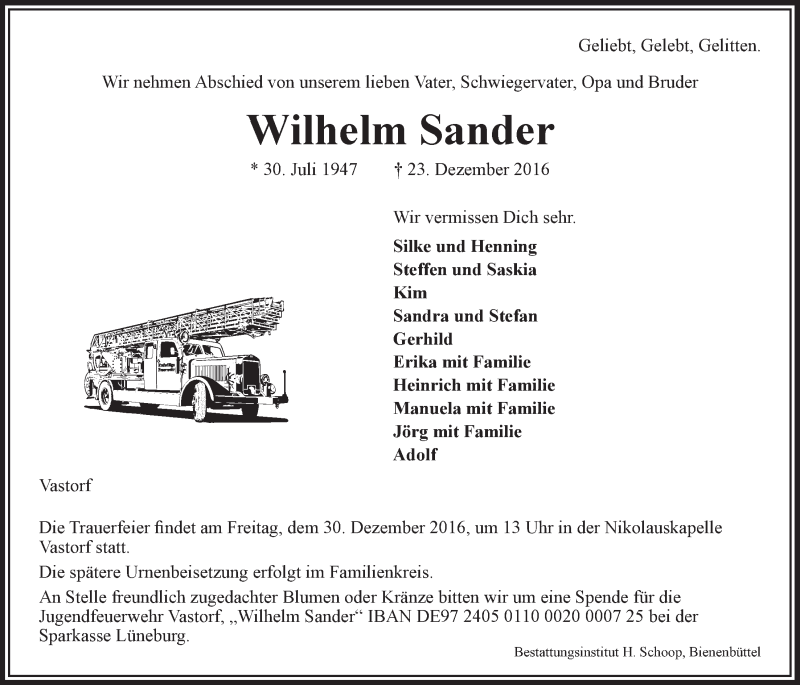 Geliebt, Gelebt, Gelitten.

Wir nehmen Abschied von unserem lieben Vater, Schwiegervater, Opa und Bruder

Wilhelm Sander

* 30. Juli 1947 † 23. Dezember 2016

Wir vermissen Dich sehr.

Silke und Henning
Steffen und Saskia
Kim
Sandra und Stefan
Gerhild
Erika mit Familie
Heinrich mit Familie
Manuela mit Familie
Jörg mit Familie
Adolf

Vastorf

Die Trauerfeier findet am Freitag, dem 30. Dezember 2016, um 13 Uhr in der Nikolauskapelle Vastorf statt.

Die spätere Urnenbeisetzung erfolgt im Familienkreis.

An Stelle freundlich zugedachter Blumen oder Kränze bitten wir um eine Spende für die Jugendfeuerwehr Vastorf, „Wilhelm Sander“ IBAN DE97 2405 0110 0020 0007 25 bei der Sparkasse Lüneburg.

Bestattungsinstitut H. Schoop, Bienenbüttel